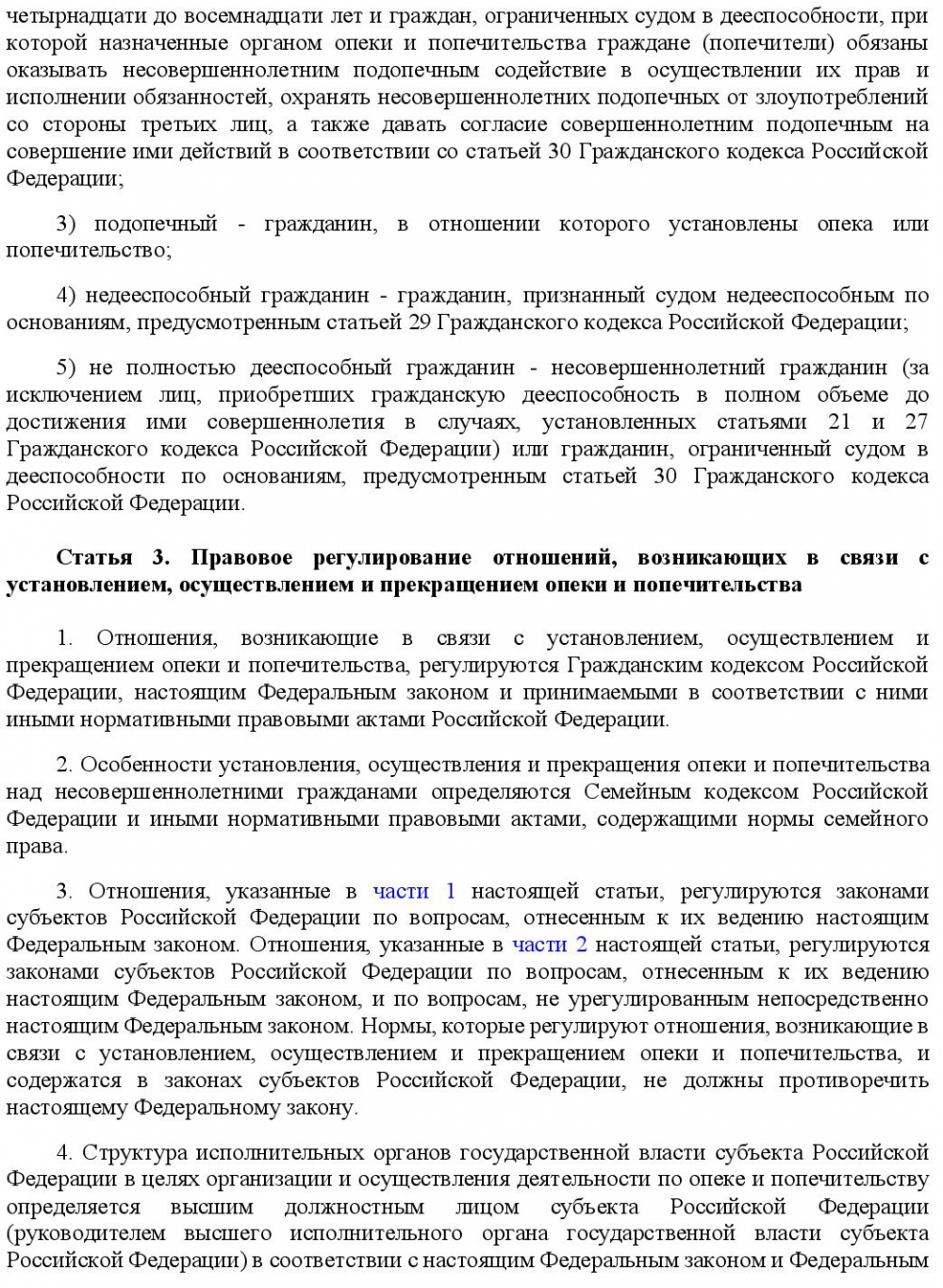 четырнадцати до восемнадцати лет и граждан, ограниченных судом в дееспособности, при которой назначенные органом опеки и попечительства граждане (попечители) обязаны оказывать несовершеннолетним подопечным содействие в осуществлении их прав и исполнении обязанностей, охранять несовершеннолетних подопечных от злоупотреблений со стороны третьих лиц, а также давать согласие совершеннолетним подопечным на совершение ими действий в соответствии со статьей 30 Гражданского кодекса Российской Федерации;

3) подопечный - гражданин, в отношении которого установлены опека или попечительство;

4) недееспособный гражданин - гражданин, признанный судом недееспособным по основаниям, предусмотренным статьей 29 Гражданского кодекса Российской Федерации;

5) не полностью дееспособный гражданин - несовершеннолетний гражданин (за исключением лиц, приобретших гражданскую дееспособность в полном объеме до достижения ими совершеннолетия в случаях, установленных статьями 21 и 27 Гражданского кодекса Российской Федерации) или гражданин, ограниченный судом в дееспособности по основаниям, предусмотренным статьей 30 Гражданского кодекса Российской Федерации.

Статья 3. Правовое регулирование отношений, возникающих в связи с установлением, осуществлением и прекращением опеки и попечительства

1. Отношения, возникающие в связи с установлением, осуществлением и прекращением опеки и попечительства, регулируются Гражданским кодексом Российской Федерации, настоящим Федеральным законом и принимаемыми в соответствии с ними иными нормативными правовыми актами Российской Федерации.

2. Особенности установления, осуществления и прекращения опеки и попечительства над несовершеннолетними гражданами определяются Семейным кодексом Российской Федерации и иными нормативными правовыми актами, содержащими нормы семейного права.

3. Отношения, указанные в части 1 настоящей статьи, регулируются законами субъектов Российской Федерации по вопросам, отнесенным к их ведению настоящим Федеральным законом. Отношения, указанные в части 2 настоящей статьи, регулируются законами субъектов Российской Федерации по вопросам, отнесенным к их ведению настоящим Федеральным законом, и по вопросам, не урегулированным непосредственно настоящим Федеральным законом. Нормы, которые регулируют отношения, возникающие в связи с установлением, осуществлением и прекращением опеки и попечительства, и содержатся в законах субъектов Российской Федерации, не должны противоречить настоящему Федеральному закону.

4. Структура исполнительных органов государственной власти субъекта Российской Федерации в целях организации и осуществления деятельности по опеке и попечительству определяется высшим должностным лицом субъекта Российской Федерации (руководителем высшего исполнительного органа государственной власти субъекта Российской Федерации) в соответствии с настоящим Федеральным законом и Федеральным